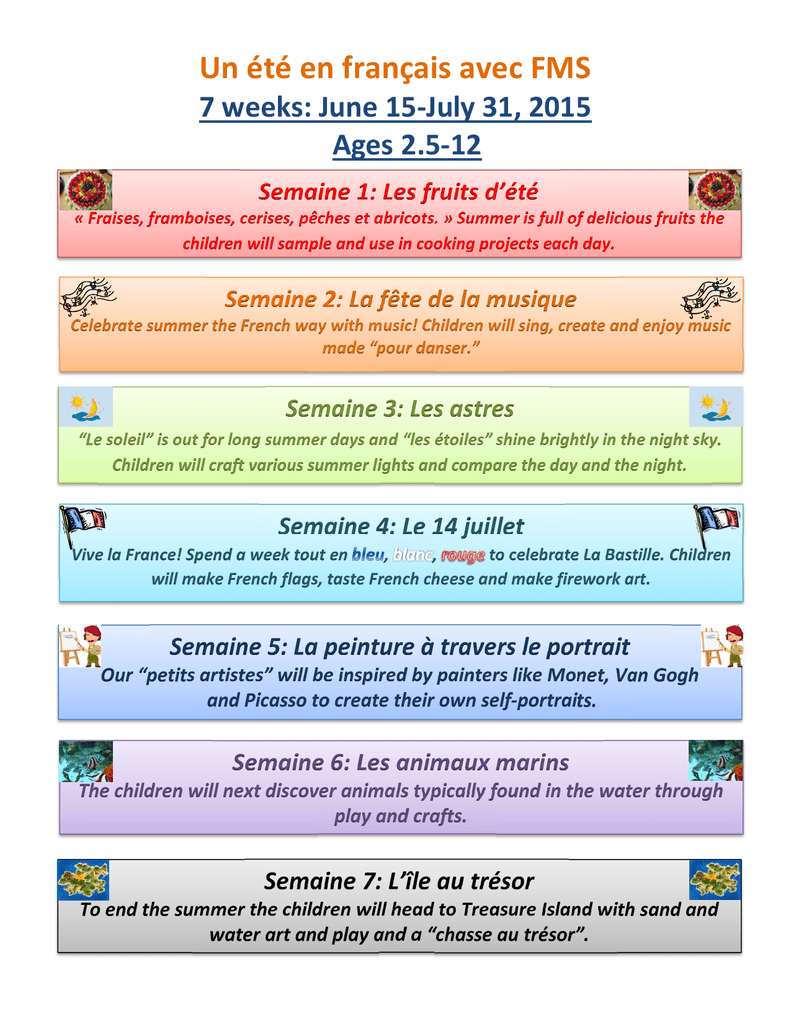 Un été en français avec FMS

7 weeks: June 15-July 31, 2015

Ages 2.5-12

Semaine 1: Les fruits d'été

« Fraises, framboises, cerises, pêches et abricots. » Summer is full of delicious fruits the children will sample and use in cooking projects each day.

Semaine 2: La fête de la musique

Celebrate summer the French way with music! Children will sing, create and enjoy music made "pour danser."

Semaine 3: Les astres

"Le soleil" is out for long summer days and "les étoiles" shine brightly in the night sky. Children will craft various summer lights and compare the day and the night.

Semaine 4: Le 14 juillet

Vive la France! Spend a week tout en bleu, blanc, rouge to celebrate La Bastille. Children will make French flags, taste French cheese and make firework art.

Semaine 5: La peinture à travers le portrait

Our "petits artistes" will be inspired by painters like Monet, Van Gogh and Picasso to create their own self-portraits.

Semaine 6: Les animaux marins

The children will next discover animals typically found in the water through play and crafts.

Semaine 7: L'île au trésor

To end the summer the children will head to Treasure Island with sand and water art and play and a "chasse au trésor".